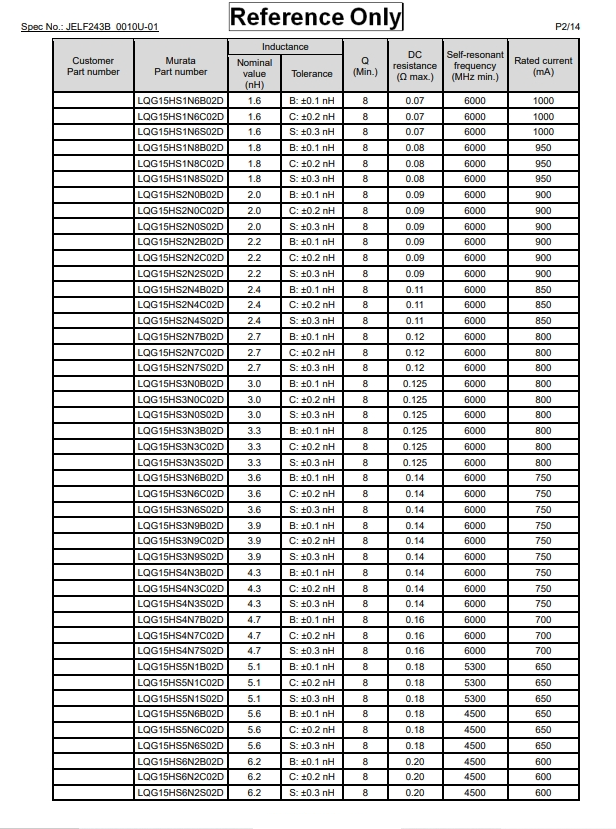 Spec No.: JELF243B_0010U-01

Reference Only

P2/14

| Customer Part number | Murata Part number | Inductance Nominal value (nH) | Inductance Tolerance | Q (Min.) | DC resistance (Ω max.) | Self-resonant frequency (MHz min.) | Rated current (mA) |
|---|---|---|---|---|---|---|---|
| | LQG15HS1N6B02D | 1.6 | B: ±0.1 nH | 8 | 0.07 | 6000 | 1000 |
| | LQG15HS1N6C02D | 1.6 | C: ±0.2 nH | 8 | 0.07 | 6000 | 1000 |
| | LQG15HS1N6S02D | 1.6 | S: ±0.3 nH | 8 | 0.07 | 6000 | 1000 |
| | LQG15HS1N8B02D | 1.8 | B: ±0.1 nH | 8 | 0.08 | 6000 | 950 |
| | LQG15HS1N8C02D | 1.8 | C: ±0.2 nH | 8 | 0.08 | 6000 | 950 |
| | LQG15HS1N8S02D | 1.8 | S: ±0.3 nH | 8 | 0.08 | 6000 | 950 |
| | LQG15HS2N0B02D | 2.0 | B: ±0.1 nH | 8 | 0.09 | 6000 | 900 |
| | LQG15HS2N0C02D | 2.0 | C: ±0.2 nH | 8 | 0.09 | 6000 | 900 |
| | LQG15HS2N0S02D | 2.0 | S: ±0.3 nH | 8 | 0.09 | 6000 | 900 |
| | LQG15HS2N2B02D | 2.2 | B: ±0.1 nH | 8 | 0.09 | 6000 | 900 |
| | LQG15HS2N2C02D | 2.2 | C: ±0.2 nH | 8 | 0.09 | 6000 | 900 |
| | LQG15HS2N2S02D | 2.2 | S: ±0.3 nH | 8 | 0.09 | 6000 | 900 |
| | LQG15HS2N4B02D | 2.4 | B: ±0.1 nH | 8 | 0.11 | 6000 | 850 |
| | LQG15HS2N4C02D | 2.4 | C: ±0.2 nH | 8 | 0.11 | 6000 | 850 |
| | LQG15HS2N4S02D | 2.4 | S: ±0.3 nH | 8 | 0.11 | 6000 | 850 |
| | LQG15HS2N7B02D | 2.7 | B: ±0.1 nH | 8 | 0.12 | 6000 | 800 |
| | LQG15HS2N7C02D | 2.7 | C: ±0.2 nH | 8 | 0.12 | 6000 | 800 |
| | LQG15HS2N7S02D | 2.7 | S: ±0.3 nH | 8 | 0.12 | 6000 | 800 |
| | LQG15HS3N0B02D | 3.0 | B: ±0.1 nH | 8 | 0.125 | 6000 | 800 |
| | LQG15HS3N0C02D | 3.0 | C: ±0.2 nH | 8 | 0.125 | 6000 | 800 |
| | LQG15HS3N0S02D | 3.0 | S: ±0.3 nH | 8 | 0.125 | 6000 | 800 |
| | LQG15HS3N3B02D | 3.3 | B: ±0.1 nH | 8 | 0.125 | 6000 | 800 |
| | LQG15HS3N3C02D | 3.3 | C: ±0.2 nH | 8 | 0.125 | 6000 | 800 |
| | LQG15HS3N3S02D | 3.3 | S: ±0.3 nH | 8 | 0.125 | 6000 | 800 |
| | LQG15HS3N6B02D | 3.6 | B: ±0.1 nH | 8 | 0.14 | 6000 | 750 |
| | LQG15HS3N6C02D | 3.6 | C: ±0.2 nH | 8 | 0.14 | 6000 | 750 |
| | LQG15HS3N6S02D | 3.6 | S: ±0.3 nH | 8 | 0.14 | 6000 | 750 |
| | LQG15HS3N9B02D | 3.9 | B: ±0.1 nH | 8 | 0.14 | 6000 | 750 |
| | LQG15HS3N9C02D | 3.9 | C: ±0.2 nH | 8 | 0.14 | 6000 | 750 |
| | LQG15HS3N9S02D | 3.9 | S: ±0.3 nH | 8 | 0.14 | 6000 | 750 |
| | LQG15HS4N3B02D | 4.3 | B: ±0.1 nH | 8 | 0.14 | 6000 | 750 |
| | LQG15HS4N3C02D | 4.3 | C: ±0.2 nH | 8 | 0.14 | 6000 | 750 |
| | LQG15HS4N3S02D | 4.3 | S: ±0.3 nH | 8 | 0.14 | 6000 | 750 |
| | LQG15HS4N7B02D | 4.7 | B: ±0.1 nH | 8 | 0.16 | 6000 | 700 |
| | LQG15HS4N7C02D | 4.7 | C: ±0.2 nH | 8 | 0.16 | 6000 | 700 |
| | LQG15HS4N7S02D | 4.7 | S: ±0.3 nH | 8 | 0.16 | 6000 | 700 |
| | LQG15HS5N1B02D | 5.1 | B: ±0.1 nH | 8 | 0.18 | 5300 | 650 |
| | LQG15HS5N1C02D | 5.1 | C: ±0.2 nH | 8 | 0.18 | 5300 | 650 |
| | LQG15HS5N1S02D | 5.1 | S: ±0.3 nH | 8 | 0.18 | 5300 | 650 |
| | LQG15HS5N6B02D | 5.6 | B: ±0.1 nH | 8 | 0.18 | 4500 | 650 |
| | LQG15HS5N6C02D | 5.6 | C: ±0.2 nH | 8 | 0.18 | 4500 | 650 |
| | LQG15HS5N6S02D | 5.6 | S: ±0.3 nH | 8 | 0.18 | 4500 | 650 |
| | LQG15HS6N2B02D | 6.2 | B: ±0.1 nH | 8 | 0.20 | 4500 | 600 |
| | LQG15HS6N2C02D | 6.2 | C: ±0.2 nH | 8 | 0.20 | 4500 | 600 |
| | LQG15HS6N2S02D | 6.2 | S: ±0.3 nH | 8 | 0.20 | 4500 | 600 |